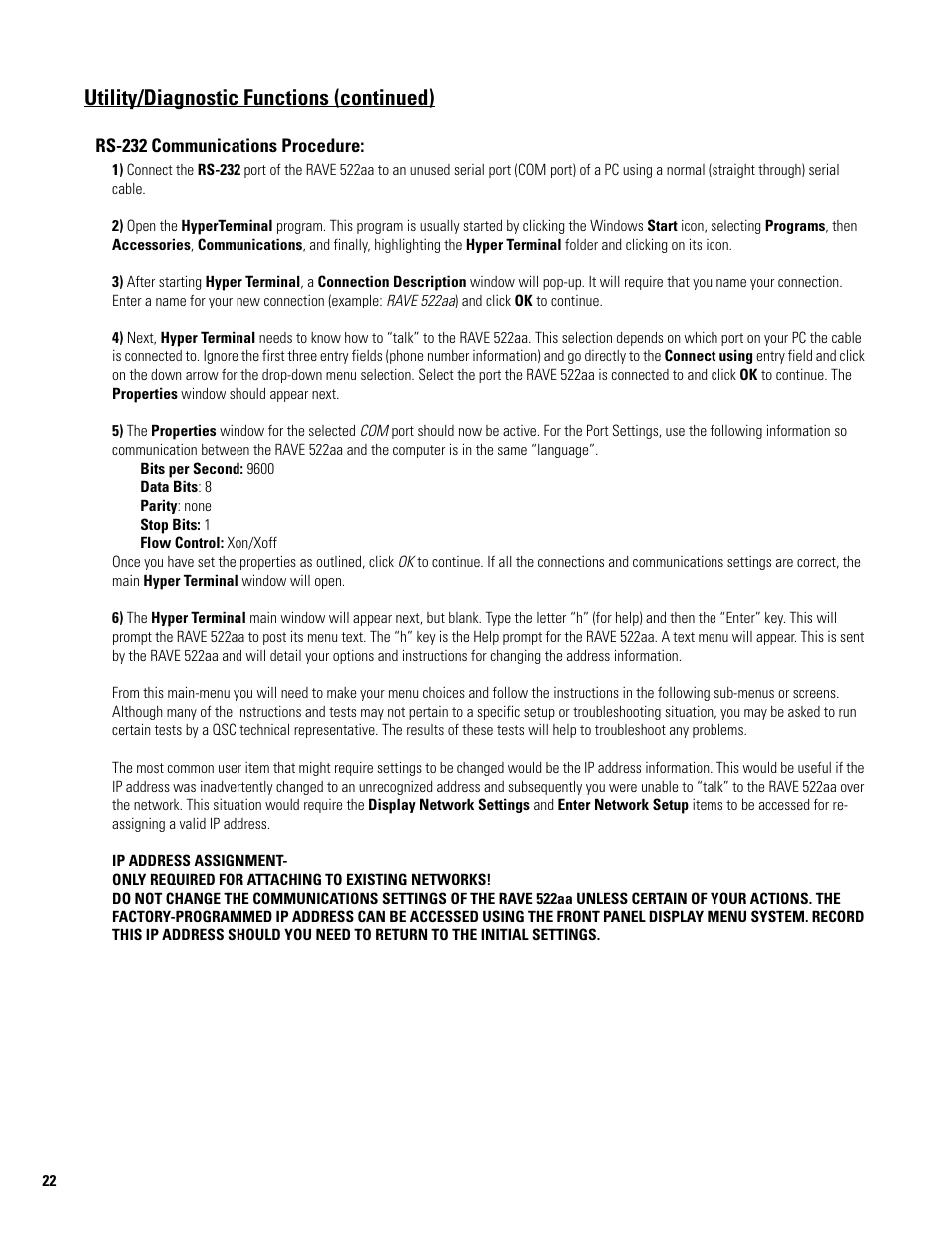 Utility/Diagnostic Functions (continued)

RS-232 Communications Procedure:

1) Connect the RS-232 port of the RAVE 522aa to an unused serial port (COM port) of a PC using a normal (straight through) serial cable.

2) Open the HyperTerminal program. This program is usually started by clicking the Windows Start icon, selecting Programs, then Accessories, Communications, and finally, highlighting the Hyper Terminal folder and clicking on its icon.

3) After starting Hyper Terminal, a Connection Description window will pop-up. It will require that you name your connection. Enter a name for your new connection (example: RAVE 522aa) and click OK to continue.

4) Next, Hyper Terminal needs to know how to "talk" to the RAVE 522aa. This selection depends on which port on your PC the cable is connected to. Ignore the first three entry fields (phone number information) and go directly to the Connect using entry field and click on the down arrow for the drop-down menu selection. Select the port the RAVE 522aa is connected to and click OK to continue. The Properties window should appear next.

5) The Properties window for the selected COM port should now be active. For the Port Settings, use the following information so communication between the RAVE 522aa and the computer is in the same "language".
Bits per Second: 9600
Data Bits: 8
Parity: none
Stop Bits: 1
Flow Control: Xon/Xoff
Once you have set the properties as outlined, click OK to continue. If all the connections and communications settings are correct, the main Hyper Terminal window will open.

6) The Hyper Terminal main window will appear next, but blank. Type the letter "h" (for help) and then the "Enter" key. This will prompt the RAVE 522aa to post its menu text. The "h" key is the Help prompt for the RAVE 522aa. A text menu will appear. This is sent by the RAVE 522aa and will detail your options and instructions for changing the address information.

From this main-menu you will need to make your menu choices and follow the instructions in the following sub-menus or screens. Although many of the instructions and tests may not pertain to a specific setup or troubleshooting situation, you may be asked to run certain tests by a QSC technical representative. The results of these tests will help to troubleshoot any problems.

The most common user item that might require settings to be changed would be the IP address information. This would be useful if the IP address was inadvertently changed to an unrecognized address and subsequently you were unable to "talk" to the RAVE 522aa over the network. This situation would require the Display Network Settings and Enter Network Setup items to be accessed for re-assigning a valid IP address.

IP ADDRESS ASSIGNMENT-
ONLY REQUIRED FOR ATTACHING TO EXISTING NETWORKS!
DO NOT CHANGE THE COMMUNICATIONS SETTINGS OF THE RAVE 522aa UNLESS CERTAIN OF YOUR ACTIONS. THE FACTORY-PROGRAMMED IP ADDRESS CAN BE ACCESSED USING THE FRONT PANEL DISPLAY MENU SYSTEM. RECORD THIS IP ADDRESS SHOULD YOU NEED TO RETURN TO THE INITIAL SETTINGS.

22